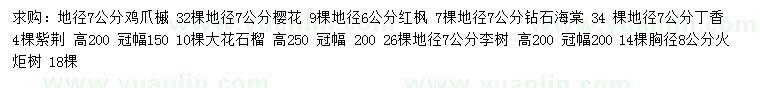 求购：地径7公分鸡爪槭 32棵地径7公分樱花 9棵地径6公分红枫 7棵地径7公分钻石海棠 34 棵地径7公分丁香 4棵紫荆 高200 冠幅150 10棵大花石榴 高250 冠幅 200 26棵地径7公分李树 高200 冠幅200 14棵胸径8公分火炬树 18棵

www.yuanlin.com www.yuanlin.com